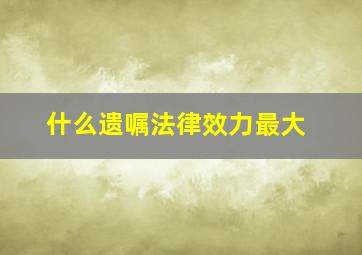 什么遗嘱法律效力最大